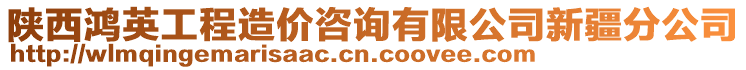 陕西鸿英工程造价咨询有限公司新疆分公司
http://wlmqingemarisaac.cn.coovee.com